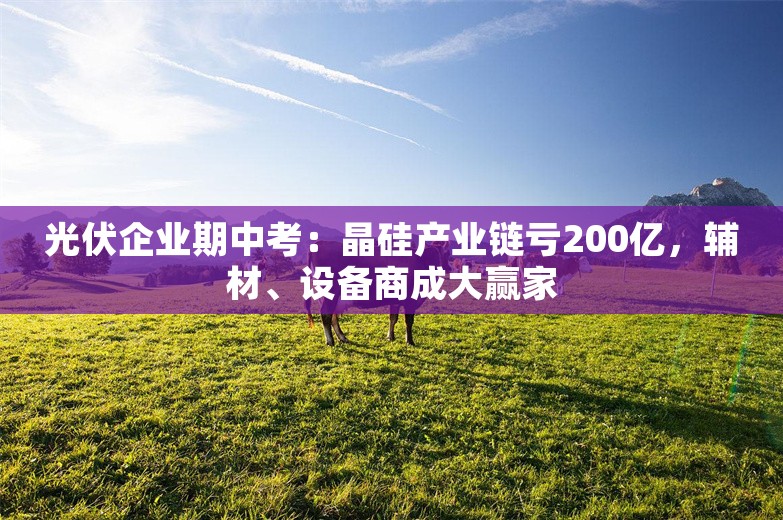 光伏企业期中考：晶硅产业链亏200亿，辅材、设备商成大赢家